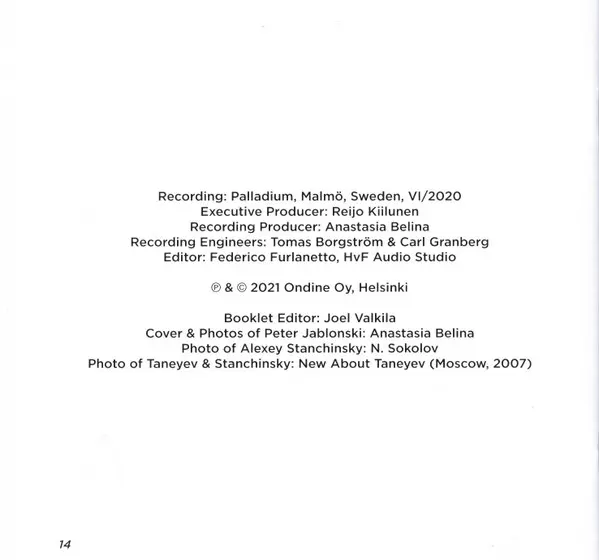 Recording: Palladium, Malmö, Sweden, VI/2020
Executive Producer: Reijo Kiilunen
Recording Producer: Anastasia Belina
Recording Engineers: Tomas Borgström & Carl Granberg
Editor: Federico Furlanetto, HvF Audio Studio

℗ & © 2021 Ondine Oy, Helsinki

Booklet Editor: Joel Valkila
Cover & Photos of Peter Jablonski: Anastasia Belina
Photo of Alexey Stanchinsky: N. Sokolov
Photo of Taneyev & Stanchinsky: New About Taneyev (Moscow, 2007)

14